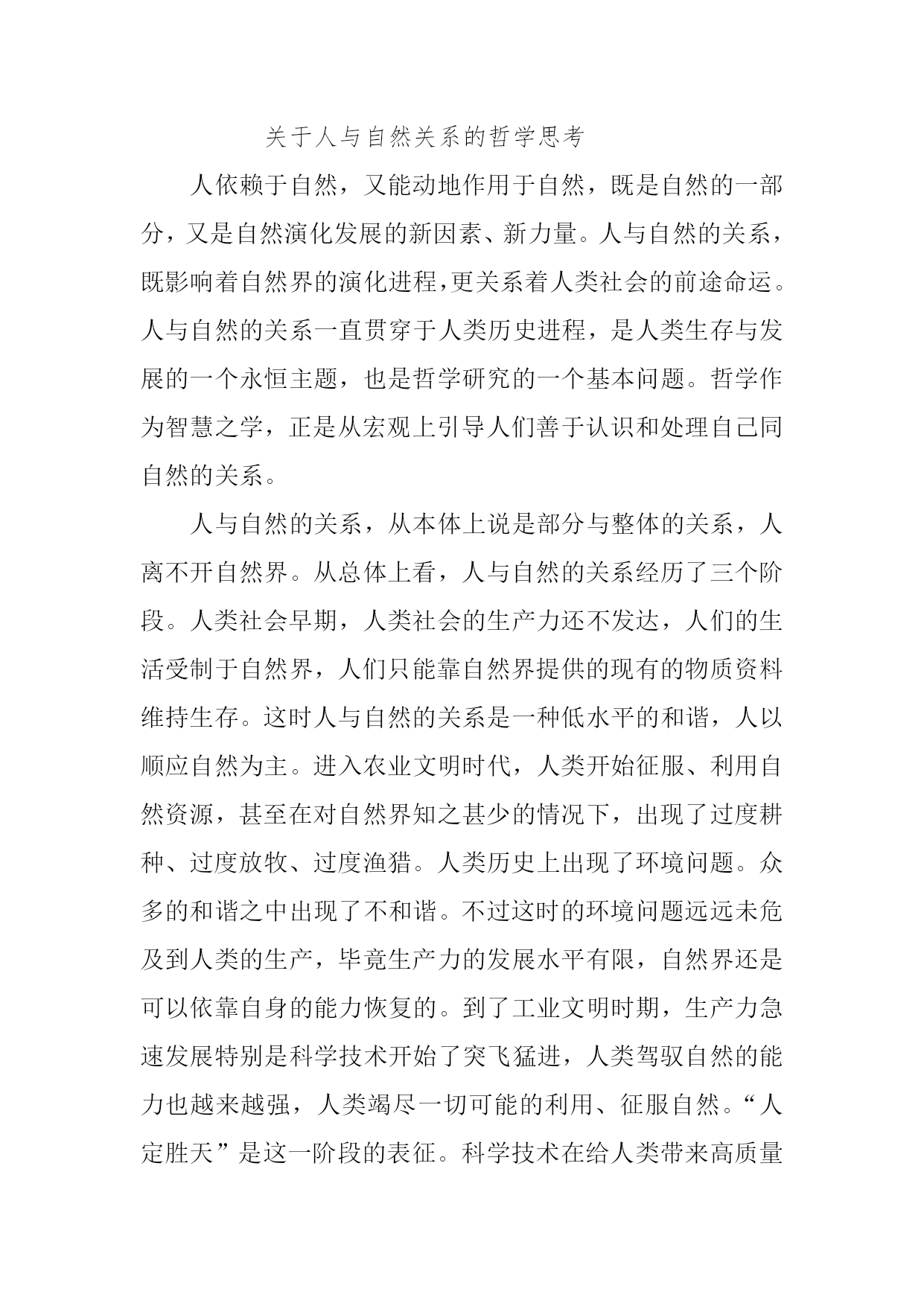 关于人与自然关系的哲学思考

人依赖于自然，又能动地作用于自然，既是自然的一部分，又是自然演化发展的新因素、新力量。人与自然的关系，既影响着自然界的演化进程,更关系着人类社会的前途命运。人与自然的关系一直贯穿于人类历史进程，是人类生存与发展的一个永恒主题，也是哲学研究的一个基本问题。哲学作为智慧之学，正是从宏观上引导人们善于认识和处理自己同自然的关系。

人与自然的关系，从本体上说是部分与整体的关系，人离不开自然界。从总体上看，人与自然的关系经历了三个阶段。人类社会早期，人类社会的生产力还不发达，人们的生活受制于自然界，人们只能靠自然界提供的现有的物质资料维持生存。这时人与自然的关系是一种低水平的和谐，人以顺应自然为主。进入农业文明时代，人类开始征服、利用自然资源，甚至在对自然界知之甚少的情况下，出现了过度耕种、过度放牧、过度渔猎。人类历史上出现了环境问题。众多的和谐之中出现了不和谐。不过这时的环境问题远远未危及到人类的生产，毕竟生产力的发展水平有限，自然界还是可以依靠自身的能力恢复的。到了工业文明时期，生产力急速发展特别是科学技术开始了突飞猛进，人类驾驭自然的能力也越来越强，人类竭尽一切可能的利用、征服自然。“人定胜天”是这一阶段的表征。科学技术在给人类带来高质量